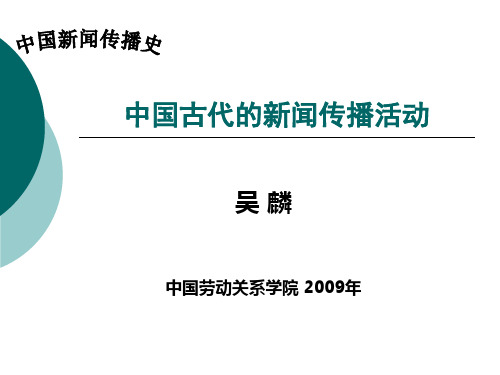 中国新闻传播史

中国古代的新闻传播活动

吴 麟

中国劳动关系学院 2009年